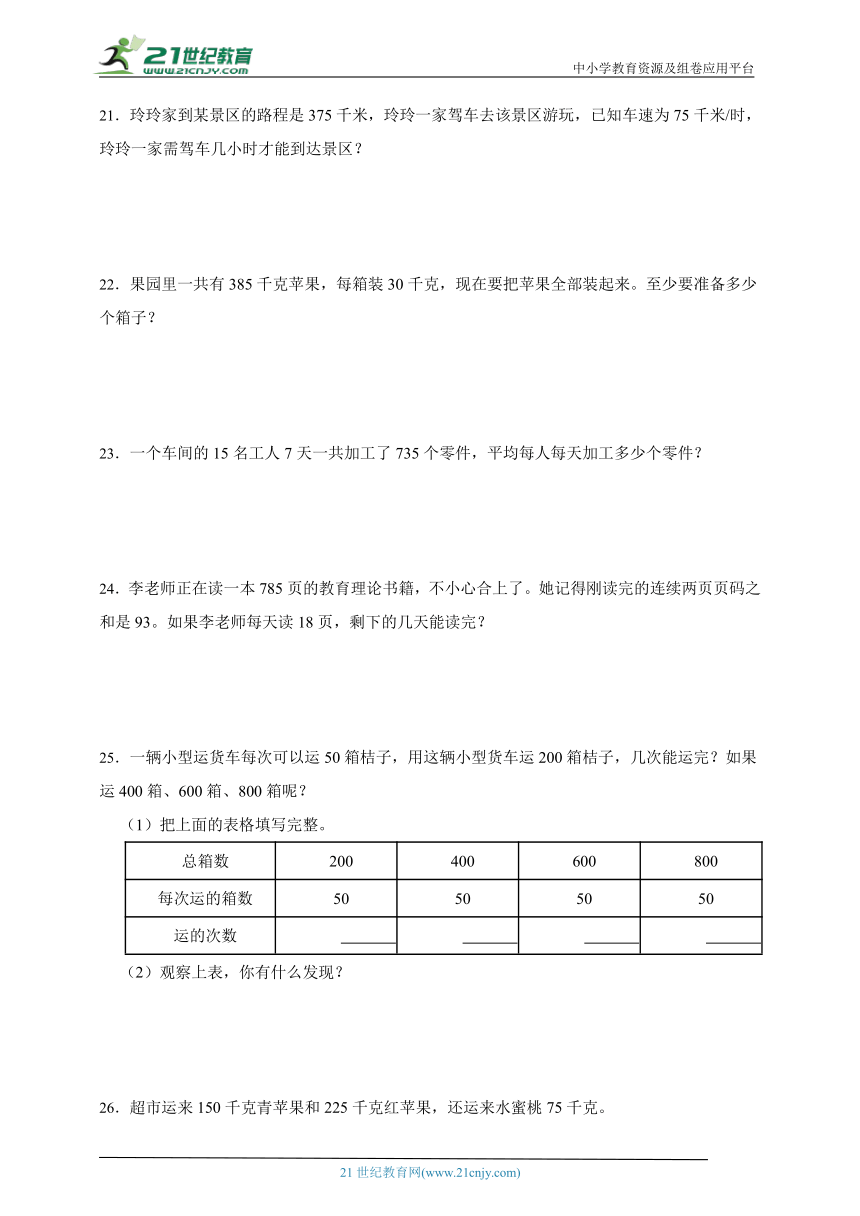 21世纪教育
www.21cnjy.com

中小学教育资源及组卷应用平台

21．玲玲家到某景区的路程是 375 千米，玲玲一家驾车去该景区游玩，已知车速为 75 千米/时，玲玲一家需驾车几小时才能到达景区？

22．果园里一共有 385 千克苹果，每箱装 30 千克，现在要把苹果全部装起来。至少要准备多少个箱子？

23．一个车间的 15 名工人 7 天一共加工了 735 个零件，平均每人每天加工多少个零件？

24．李老师正在读一本 785 页的教育理论书籍，不小心合上了。她记得刚读完的连续两页页码之和是 93。如果李老师每天读 18 页，剩下的几天能读完？

25．一辆小型运货车每次可以运 50 箱桔子，用这辆小型货车运 200 箱桔子，几次能运完？如果运 400 箱、600 箱、800 箱呢？

（1）把上面的表格填写完整。

| 总箱数 | 200 | 400 | 600 | 800 |
|---|---|---|---|---|
| 每次运的箱数 | 50 | 50 | 50 | 50 |
| 运的次数 | ______ | ______ | ______ | ______ |

（2）观察上表，你有什么发现？

26．超市运来 150 千克青苹果和 225 千克红苹果，还运来水蜜桃 75 千克。

21 世纪教育网(www.21cnjy.com)